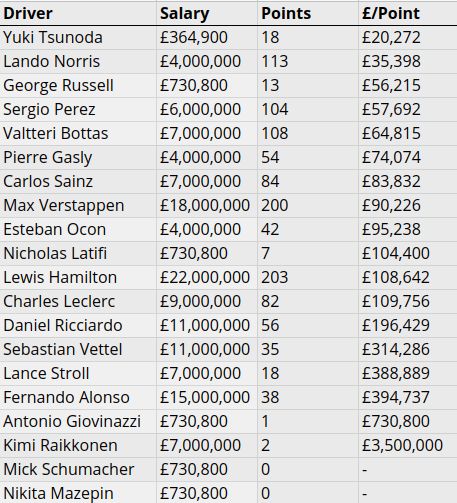 | Driver | Salary | Points | £/Point |
|---|---|---|---|
| Yuki Tsunoda | £364,900 | 18 | £20,272 |
| Lando Norris | £4,000,000 | 113 | £35,398 |
| George Russell | £730,800 | 13 | £56,215 |
| Sergio Perez | £6,000,000 | 104 | £57,692 |
| Valtteri Bottas | £7,000,000 | 108 | £64,815 |
| Pierre Gasly | £4,000,000 | 54 | £74,074 |
| Carlos Sainz | £7,000,000 | 84 | £83,832 |
| Max Verstappen | £18,000,000 | 200 | £90,226 |
| Esteban Ocon | £4,000,000 | 42 | £95,238 |
| Nicholas Latifi | £730,800 | 7 | £104,400 |
| Lewis Hamilton | £22,000,000 | 203 | £108,642 |
| Charles Leclerc | £9,000,000 | 82 | £109,756 |
| Daniel Ricciardo | £11,000,000 | 56 | £196,429 |
| Sebastian Vettel | £11,000,000 | 35 | £314,286 |
| Lance Stroll | £7,000,000 | 18 | £388,889 |
| Fernando Alonso | £15,000,000 | 38 | £394,737 |
| Antonio Giovinazzi | £730,800 | 1 | £730,800 |
| Kimi Raikkonen | £7,000,000 | 2 | £3,500,000 |
| Mick Schumacher | £730,800 | 0 | - |
| Nikita Mazepin | £730,800 | 0 | - |